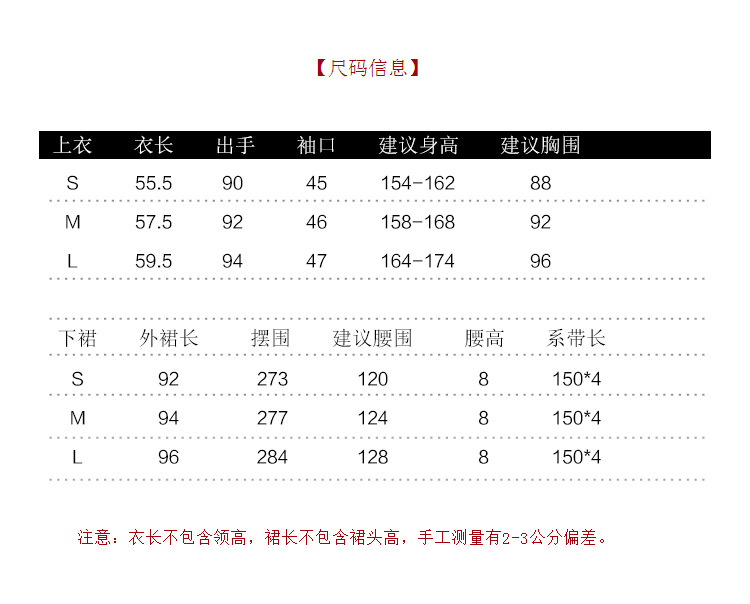 【尺码信息】

| 上衣 | 衣长 | 出手 | 袖口 | 建议身高 | 建议胸围 |
|---|---|---|---|---|---|
| S | 55.5 | 90 | 45 | 154-162 | 88 |
| M | 57.5 | 92 | 46 | 158-168 | 92 |
| L | 59.5 | 94 | 47 | 164-174 | 96 |

| 下裙 | 外裙长 | 摆围 | 建议腰围 | 腰高 | 系带长 |
|---|---|---|---|---|---|
| S | 92 | 273 | 120 | 8 | 150*4 |
| M | 94 | 277 | 124 | 8 | 150*4 |
| L | 96 | 284 | 128 | 8 | 150*4 |

注意：衣长不包含领高，裙长不包含裙头高，手工测量有2-3公分偏差。